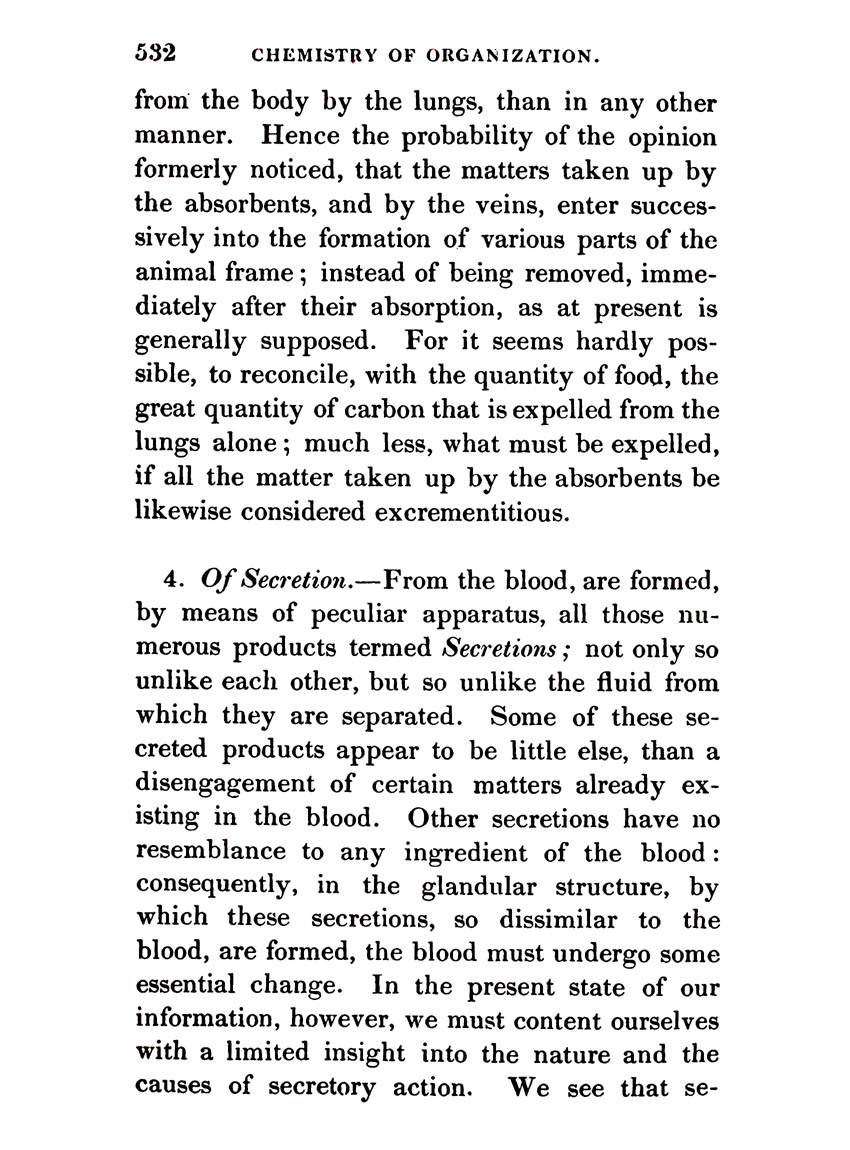 532 CHEMISTRY OF ORGANIZATION.

from the body by the lungs, than in any other manner. Hence the probability of the opinion formerly noticed, that the matters taken up by the absorbents, and by the veins, enter successively into the formation of various parts of the animal frame; instead of being removed, immediately after their absorption, as at present is generally supposed. For it seems hardly possible, to reconcile, with the quantity of food, the great quantity of carbon that is expelled from the lungs alone; much less, what must be expelled, if all the matter taken up by the absorbents be likewise considered excrementitious.

4. Of Secretion.—From the blood, are formed, by means of peculiar apparatus, all those numerous products termed Secretions; not only so unlike each other, but so unlike the fluid from which they are separated. Some of these secreted products appear to be little else, than a disengagement of certain matters already existing in the blood. Other secretions have no resemblance to any ingredient of the blood: consequently, in the glandular structure, by which these secretions, so dissimilar to the blood, are formed, the blood must undergo some essential change. In the present state of our information, however, we must content ourselves with a limited insight into the nature and the causes of secretory action. We see that se-